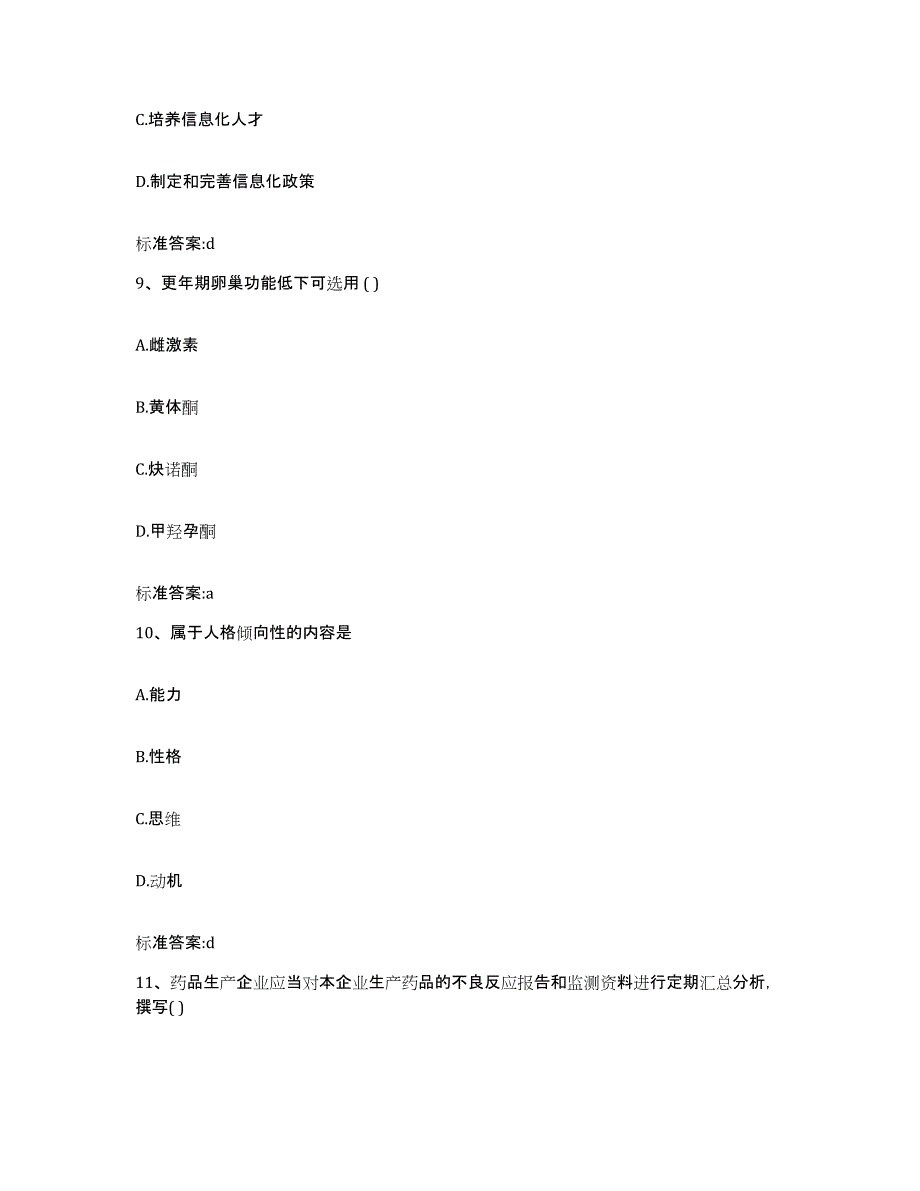 C.培养信息化人才

D.制定和完善信息化政策

标准答案:d

9、更年期卵巢功能低下可选用 ( )

A.雌激素

B.黄体酮

C.炔诺酮

D.甲羟孕酮

标准答案:a

10、属于人格倾向性的内容是

A.能力

B.性格

C.思维

D.动机

标准答案:d

11、药品生产企业应当对本企业生产药品的不良反应报告和监测资料进行定期汇总分析,撰写( )